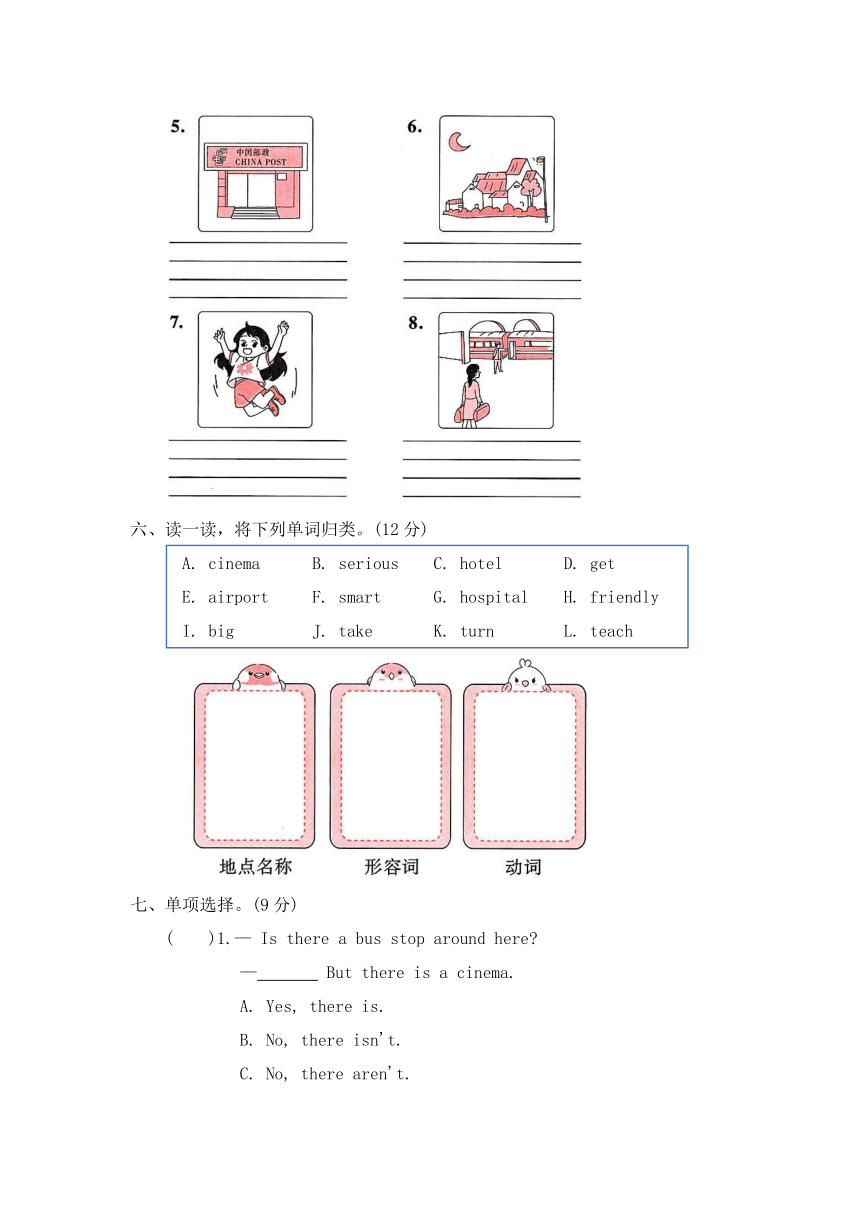 5.

中国邮政
CHINA POST

6.

7.

8.

六、读一读，将下列单词归类。(12 分)

| A. cinema | B. serious | C. hotel | D. get |
|---|---|---|---|
| E. airport | F. smart | G. hospital | H. friendly |
| I. big | J. take | K. turn | L. teach |

地点名称　形容词　动词

七、单项选择。(9 分)

(　　)1.— Is there a bus stop around here?

—_______ But there is a cinema.

A. Yes, there is.

B. No, there isn't.

C. No, there aren't.